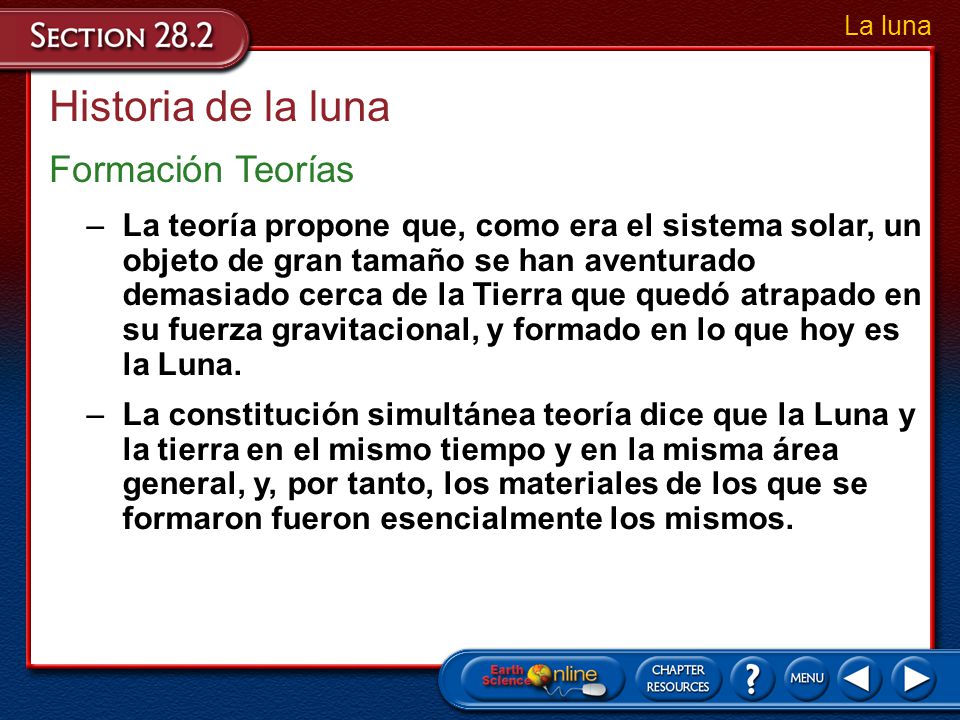 SECTION 28.2

La luna

Historia de la luna

Formación Teorías

– La teoría propone que, como era el sistema solar, un objeto de gran tamaño se han aventurado demasiado cerca de la Tierra que quedó atrapado en su fuerza gravitacional, y formado en lo que hoy es la Luna.

– La constitución simultánea teoría dice que la Luna y la tierra en el mismo tiempo y en la misma área general, y, por tanto, los materiales de los que se formaron fueron esencialmente los mismos.

Earth Science Online

CHAPTER RESOURCES

?

MENU